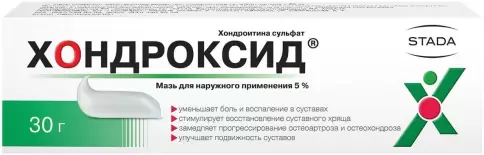 Хондроитина сульфат
ХОНДРОКСИД®
STADA
Мазь для наружного применения 5 %
30 г
уменьшает боль и воспаление в суставах
стимулирует восстановление суставного хряща
замедляет прогрессирование остеоартроза и остеохондроза
улучшает подвижность суставов